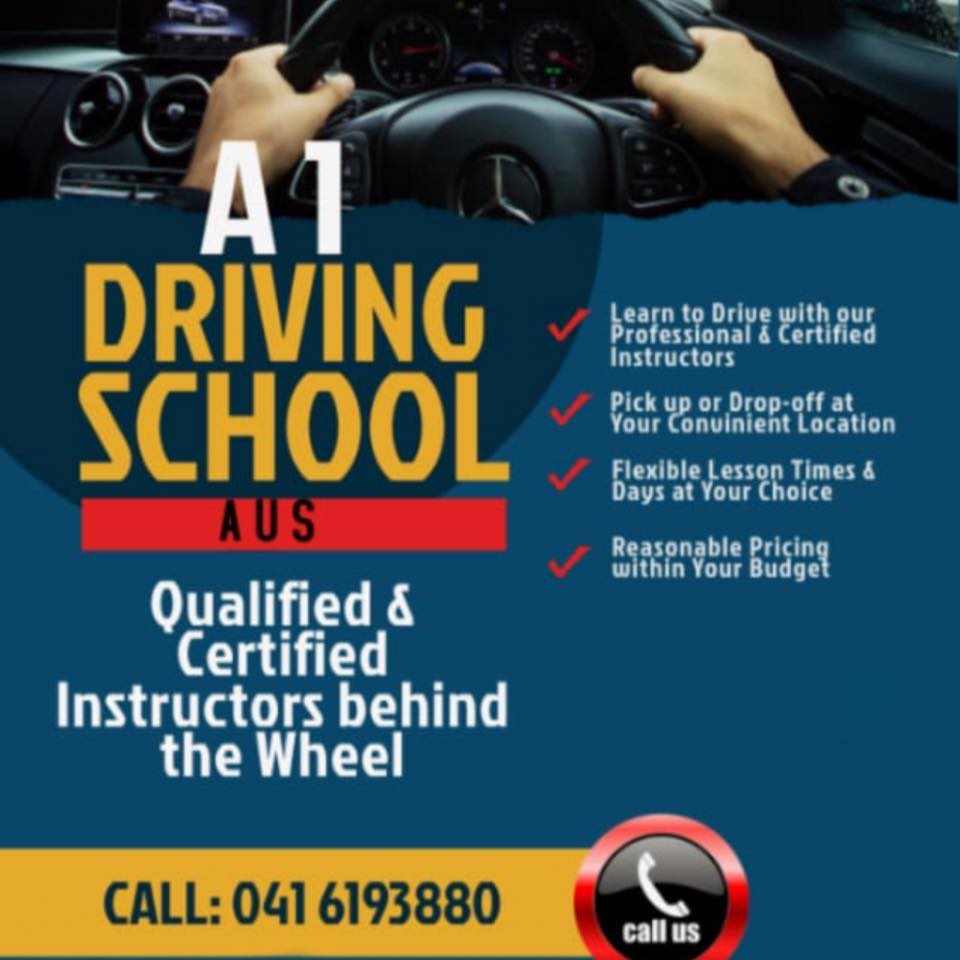 A1
DRIVING
SCHOOL
AUS

Qualified & Certified Instructors behind the Wheel

✓ Learn to Drive with our Professional & Certified Instructors

✓ Pick up or Drop-off at Your Convinient Location

✓ Flexible Lesson Times & Days at Your Choice

✓ Reasonable Pricing within Your Budget

CALL: 041 6193880

call us